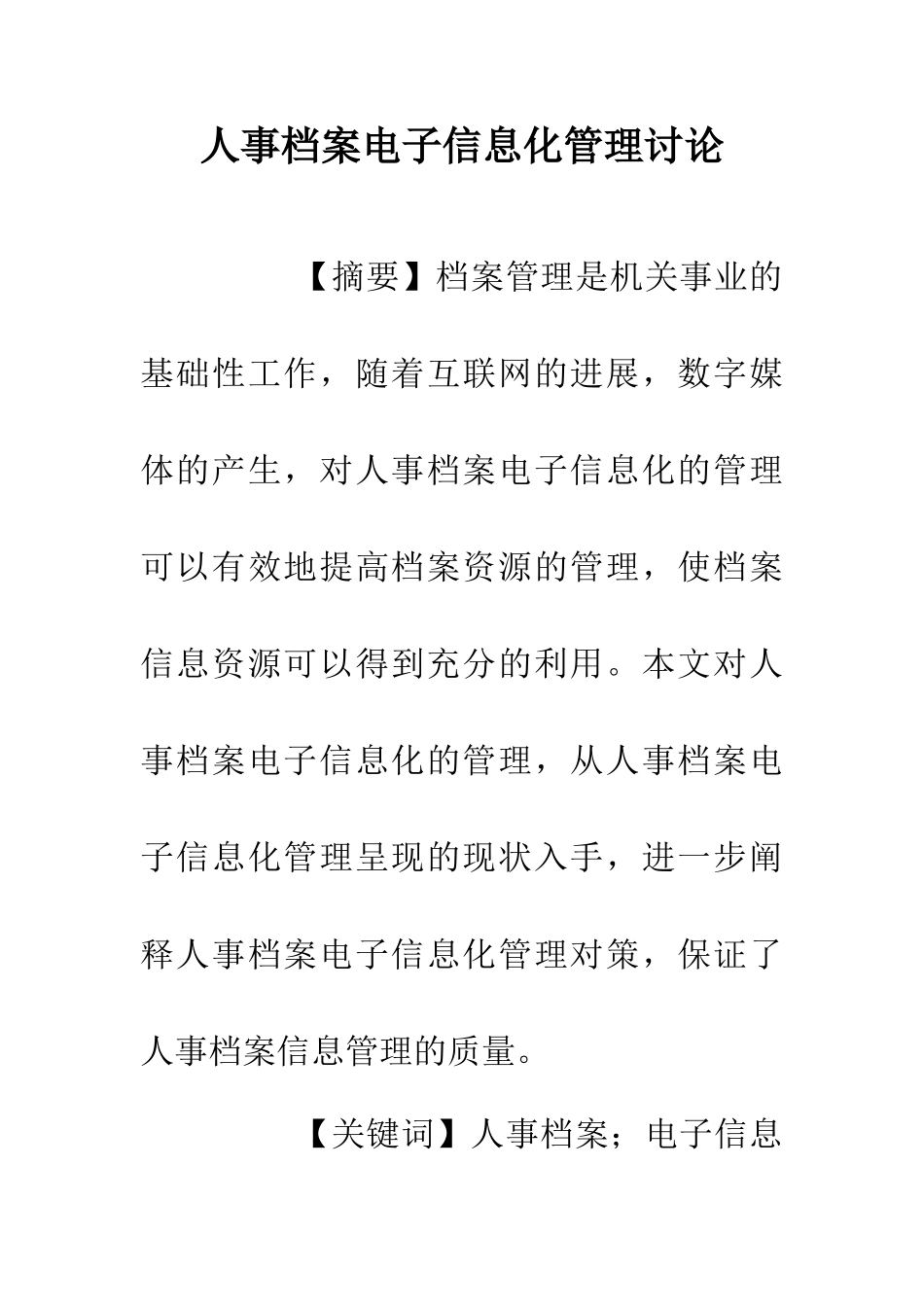 人事档案电子信息化管理讨论

【摘要】档案管理是机关事业的基础性工作，随着互联网的进展，数字媒体的产生，对人事档案电子信息化的管理可以有效地提高档案资源的管理，使档案信息资源可以得到充分的利用。本文对人事档案电子信息化的管理，从人事档案电子信息化管理呈现的现状入手，进一步阐释人事档案电子信息化管理对策，保证了人事档案信息管理的质量。

【关键词】人事档案；电子信息